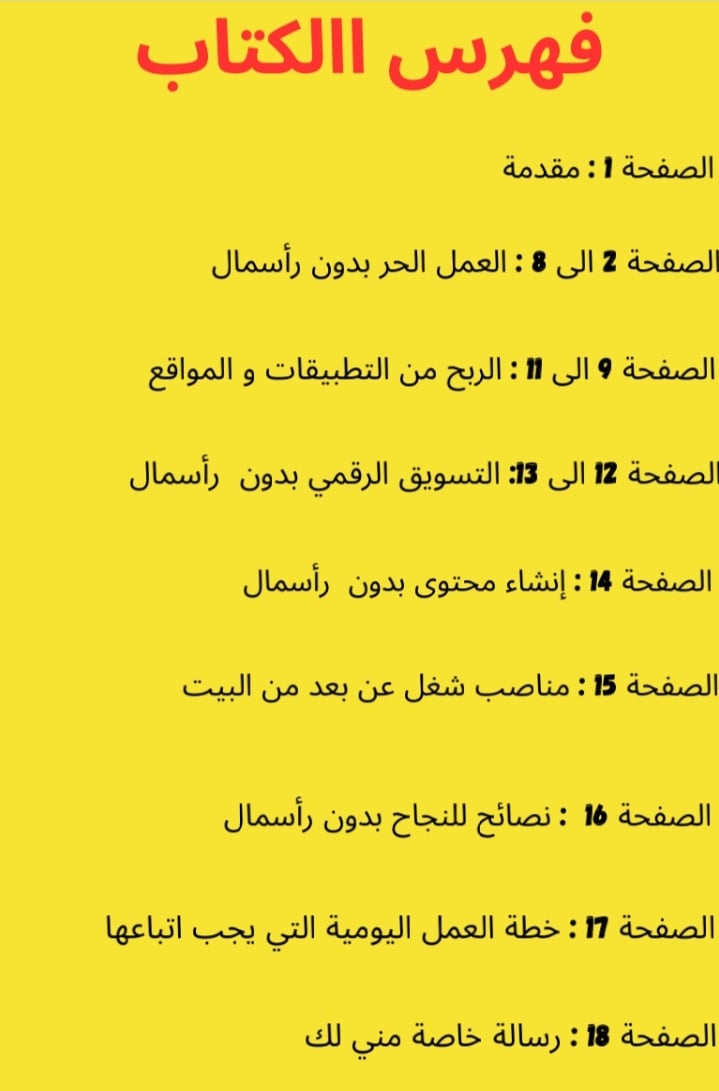 فهرس االكتاب

الصفحة 1 : مقدمة

الصفحة 2 الى 8 : العمل الحر بدون رأسمال

الصفحة 9 الى 11 : الربح من التطبيقات و المواقع

الصفحة 12 الى 13: التسويق الرقمي بدون رأسمال

الصفحة 14 : إنشاء محتوى بدون رأسمال

الصفحة 15 : مناصب شغل عن بعد من البيت

الصفحة 16 : نصائح للنجاح بدون رأسمال

الصفحة 17 : خطة العمل اليومية التي يجب اتباعها

الصفحة 18 : رسالة خاصة مني لك